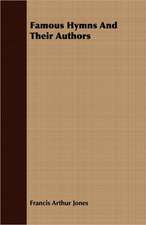 Famous Hymns And Their Authors

Francis Arthur Jones